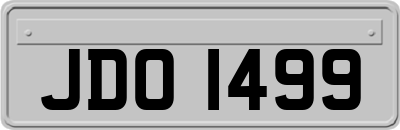 JDO 1499